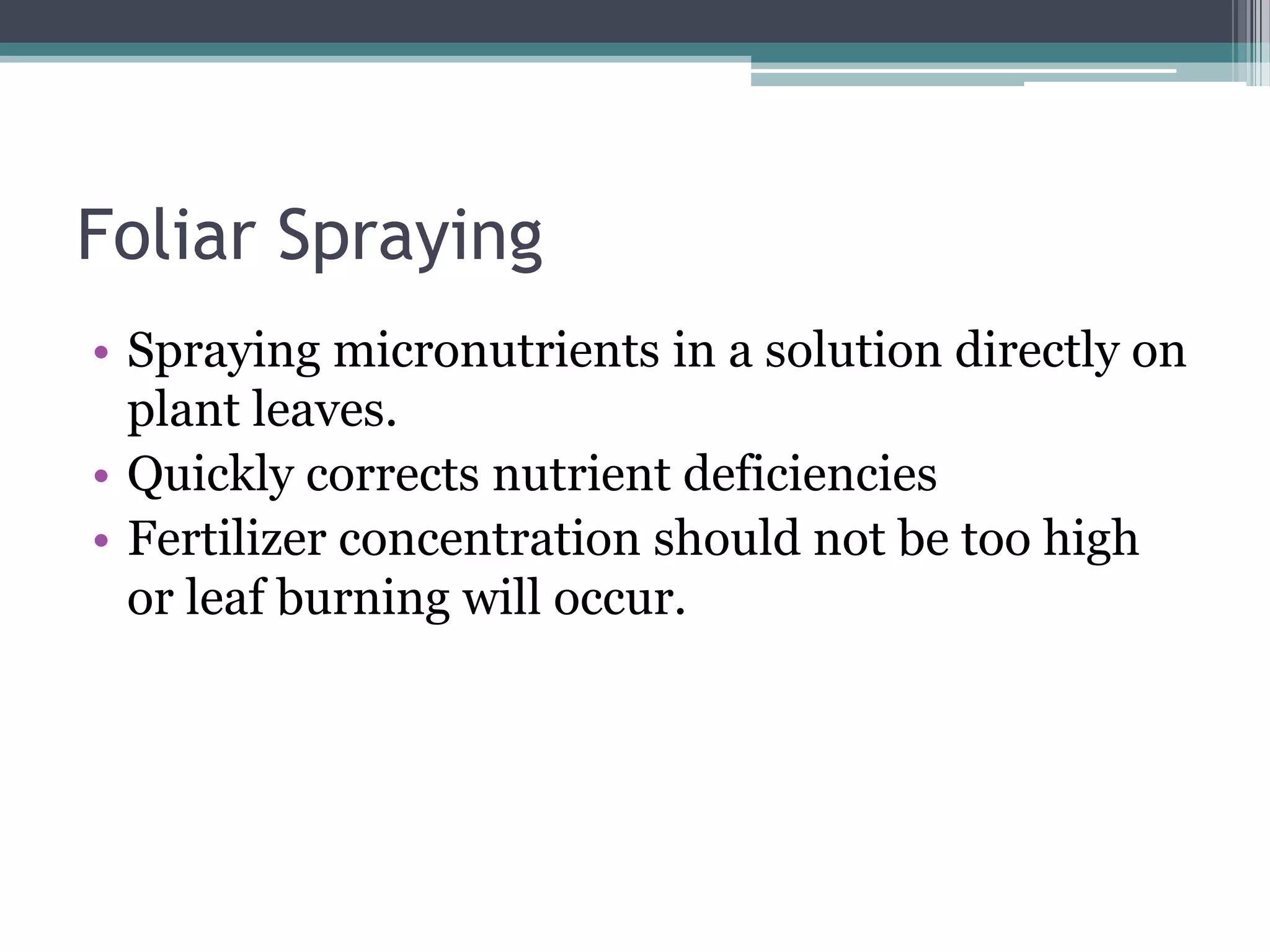 Foliar Spraying

• Spraying micronutrients in a solution directly on plant leaves.
• Quickly corrects nutrient deficiencies
• Fertilizer concentration should not be too high or leaf burning will occur.